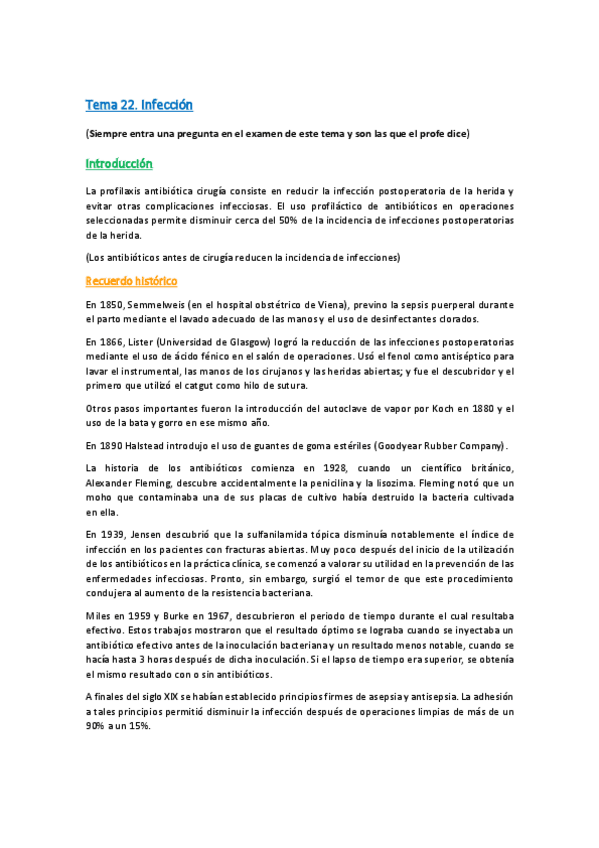 Tema 22. Infección

(Siempre entra una pregunta en el examen de este tema y son las que el profe dice)

Introducción

La profilaxis antibiótica cirugía consiste en reducir la infección postoperatoria de la herida y evitar otras complicaciones infecciosas. El uso profiláctico de antibióticos en operaciones seleccionadas permite disminuir cerca del 50% de la incidencia de infecciones postoperatorias de la herida.

(Los antibióticos antes de cirugía reducen la incidencia de infecciones)

Recuerdo histórico

En 1850, Semmelweis (en el hospital obstétrico de Viena), previno la sepsis puerperal durante el parto mediante el lavado adecuado de las manos y el uso de desinfectantes clorados.

En 1866, Lister (Universidad de Glasgow) logró la reducción de las infecciones postoperatorias mediante el uso de ácido fénico en el salón de operaciones. Usó el fenol como antiséptico para lavar el instrumental, las manos de los cirujanos y las heridas abiertas; y fue el descubridor y el primero que utilizó el catgut como hilo de sutura.

Otros pasos importantes fueron la introducción del autoclave de vapor por Koch en 1880 y el uso de la bata y gorro en ese mismo año.

En 1890 Halstead introdujo el uso de guantes de goma estériles (Goodyear Rubber Company).

La historia de los antibióticos comienza en 1928, cuando un científico británico, Alexander Fleming, descubre accidentalmente la penicilina y la lisozima. Fleming notó que un moho que contaminaba una de sus placas de cultivo había destruido la bacteria cultivada en ella.

En 1939, Jensen descubrió que la sulfanilamida tópica disminuía notablemente el índice de infección en los pacientes con fracturas abiertas. Muy poco después del inicio de la utilización de los antibióticos en la práctica clínica, se comenzó a valorar su utilidad en la prevención de las enfermedades infecciosas. Pronto, sin embargo, surgió el temor de que este procedimiento condujera al aumento de la resistencia bacteriana.

Miles en 1959 y Burke en 1967, descubrieron el periodo de tiempo durante el cual resultaba efectivo. Estos trabajos mostraron que el resultado óptimo se lograba cuando se inyectaba un antibiótico efectivo antes de la inoculación bacteriana y un resultado menos notable, cuando se hacía hasta 3 horas después de dicha inoculación. Si el lapso de tiempo era superior, se obtenía el mismo resultado con o sin antibióticos.

A finales del siglo XIX se habían establecido principios firmes de asepsia y antisepsia. La adhesión a tales principios permitió disminuir la infección después de operaciones limpias de más de un 90% a un 15%.